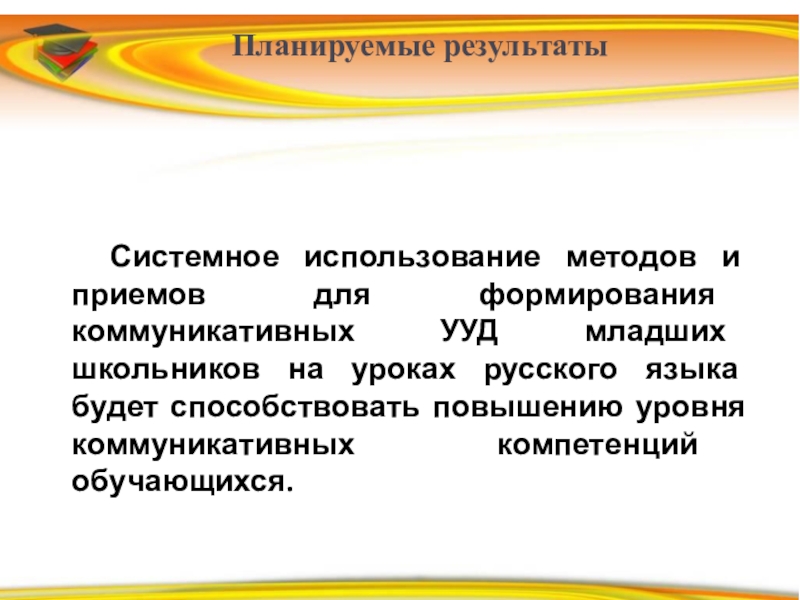 Планируемые результаты

Системное использование методов и приемов для формирования коммуникативных УУД младших школьников на уроках русского языка будет способствовать повышению уровня коммуникативных компетенций обучающихся.